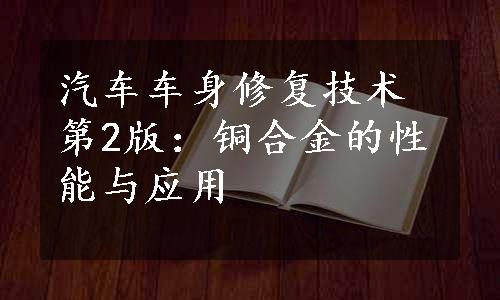 汽车车身修复技术第2版：铜合金的性能与应用